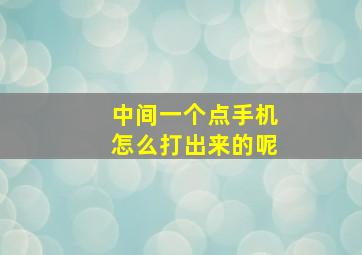 中间一个点手机
怎么打出来的呢